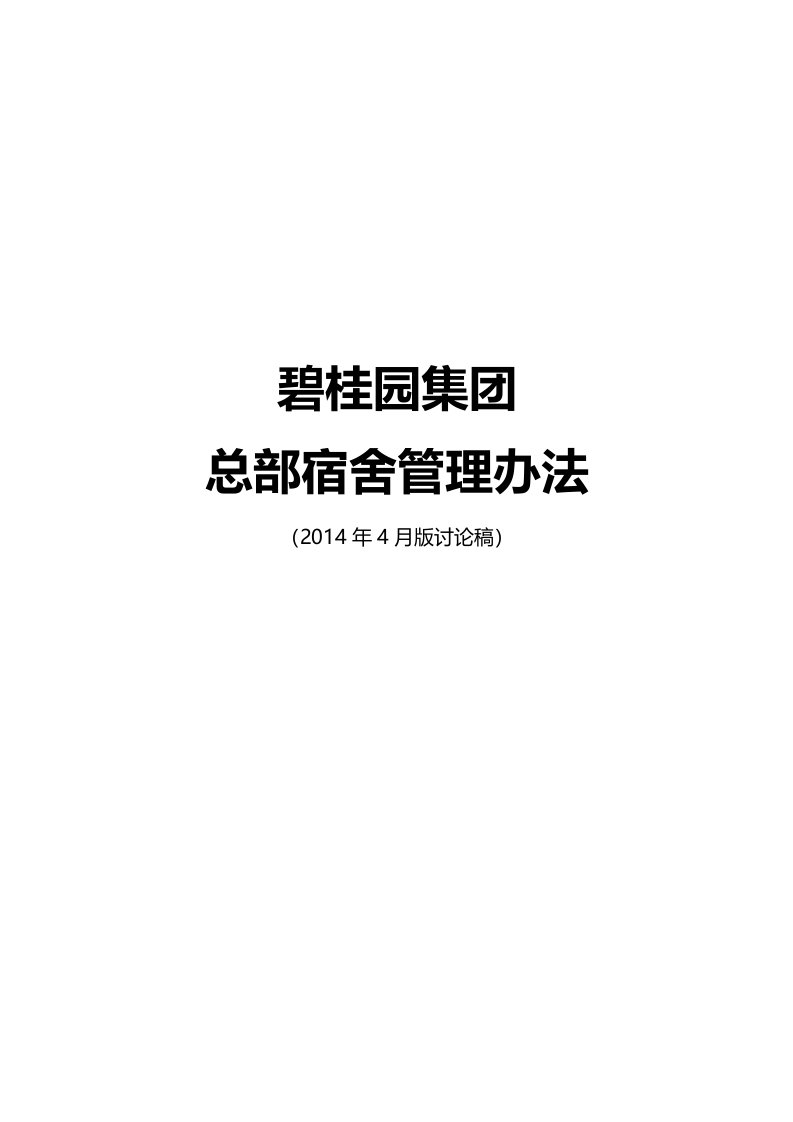 碧桂园集团

总部宿舍管理办法

（2014 年 4 月版讨论稿）